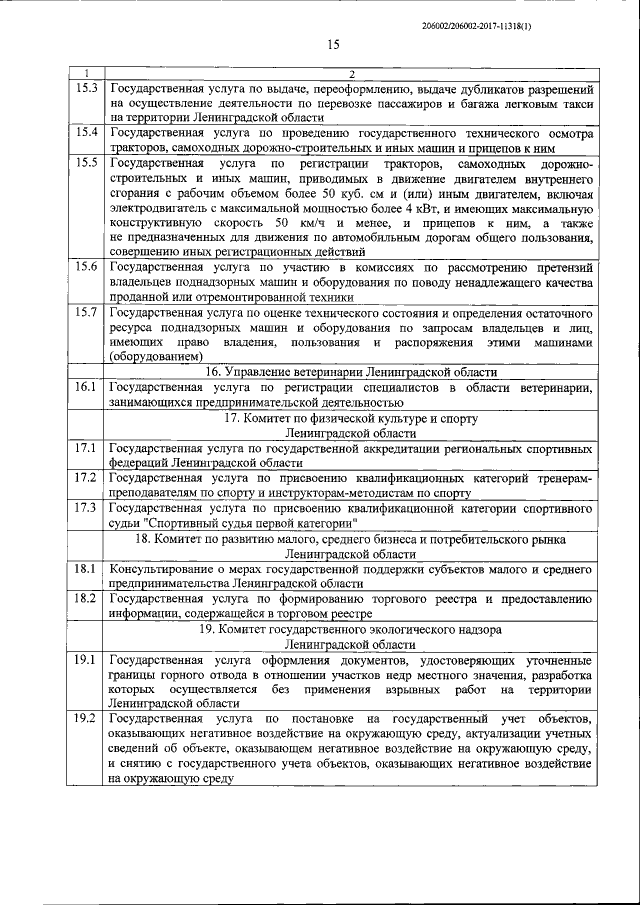 206002/206002-2017-11318(1)

15

| 1 | 2 |
|---|---|
| 15.3 | Государственная услуга по выдаче, переоформлению, выдаче дубликатов разрешений на осуществление деятельности по перевозке пассажиров и багажа легковым такси на территории Ленинградской области |
| 15.4 | Государственная услуга по проведению государственного технического осмотра тракторов, самоходных дорожно-строительных и иных машин и прицепов к ним |
| 15.5 | Государственная услуга по регистрации тракторов, самоходных дорожно-строительных и иных машин, приводимых в движение двигателем внутреннего сгорания с рабочим объемом более 50 куб. см и (или) иным двигателем, включая электродвигатель с максимальной мощностью более 4 кВт, и имеющих максимальную конструктивную скорость 50 км/ч и менее, и прицепов к ним, а также не предназначенных для движения по автомобильным дорогам общего пользования, совершению иных регистрационных действий |
| 15.6 | Государственная услуга по участию в комиссиях по рассмотрению претензий владельцев поднадзорных машин и оборудования по поводу ненадлежащего качества проданной или отремонтированной техники |
| 15.7 | Государственная услуга по оценке технического состояния и определения остаточного ресурса поднадзорных машин и оборудования по запросам владельцев и лиц, имеющих право владения, пользования и распоряжения этими машинами (оборудованием) |
| | 16. Управление ветеринарии Ленинградской области |
| 16.1 | Государственная услуга по регистрации специалистов в области ветеринарии, занимающихся предпринимательской деятельностью |
| | 17. Комитет по физической культуре и спорту Ленинградской области |
| 17.1 | Государственная услуга по государственной аккредитации региональных спортивных федераций Ленинградской области |
| 17.2 | Государственная услуга по присвоению квалификационных категорий тренерам-преподавателям по спорту и инструкторам-методистам по спорту |
| 17.3 | Государственная услуга по присвоению квалификационной категории спортивного судьи "Спортивный судья первой категории" |
| | 18. Комитет по развитию малого, среднего бизнеса и потребительского рынка Ленинградской области |
| 18.1 | Консультирование о мерах государственной поддержки субъектов малого и среднего предпринимательства Ленинградской области |
| 18.2 | Государственная услуга по формированию торгового реестра и предоставлению информации, содержащейся в торговом реестре |
| | 19. Комитет государственного экологического надзора Ленинградской области |
| 19.1 | Государственная услуга оформления документов, удостоверяющих уточненные границы горного отвода в отношении участков недр местного значения, разработка которых осуществляется без применения взрывных работ на территории Ленинградской области |
| 19.2 | Государственная услуга по постановке на государственный учет объектов, оказывающих негативное воздействие на окружающую среду, актуализации учетных сведений об объекте, оказывающем негативное воздействие на окружающую среду, и снятию с государственного учета объектов, оказывающих негативное воздействие на окружающую среду |